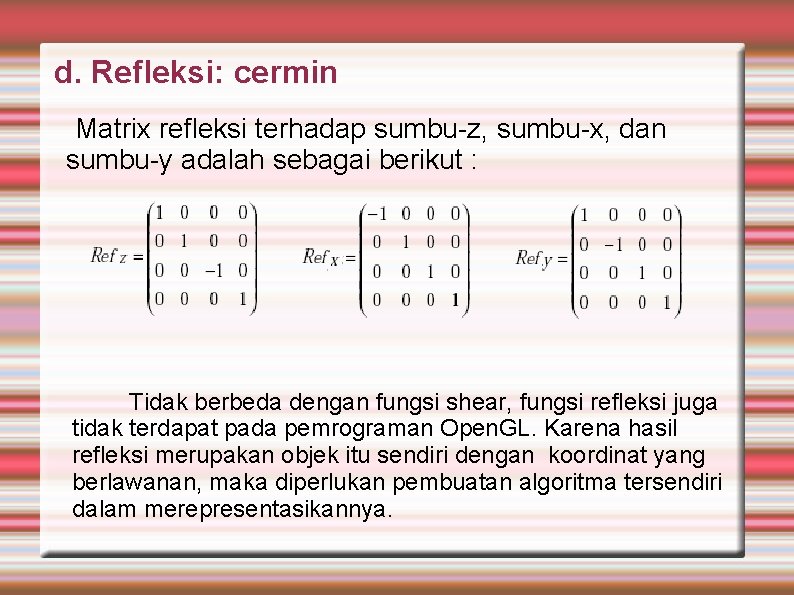 d. Refleksi: cermin

Matrix refleksi terhadap sumbu-z, sumbu-x, dan sumbu-y adalah sebagai berikut :

$Ref_z = \begin{pmatrix} 1 & 0 & 0 & 0 \\ 0 & 1 & 0 & 0 \\ 0 & 0 & -1 & 0 \\ 0 & 0 & 0 & 1 \end{pmatrix}$ $Ref_x = \begin{pmatrix} -1 & 0 & 0 & 0 \\ 0 & 1 & 0 & 0 \\ 0 & 0 & 1 & 0 \\ 0 & 0 & 0 & 1 \end{pmatrix}$ $Ref_y = \begin{pmatrix} 1 & 0 & 0 & 0 \\ 0 & -1 & 0 & 0 \\ 0 & 0 & 1 & 0 \\ 0 & 0 & 0 & 1 \end{pmatrix}$

Tidak berbeda dengan fungsi shear, fungsi refleksi juga tidak terdapat pada pemrograman OpenGL. Karena hasil refleksi merupakan objek itu sendiri dengan koordinat yang berlawanan, maka diperlukan pembuatan algoritma tersendiri dalam merepresentasikannya.